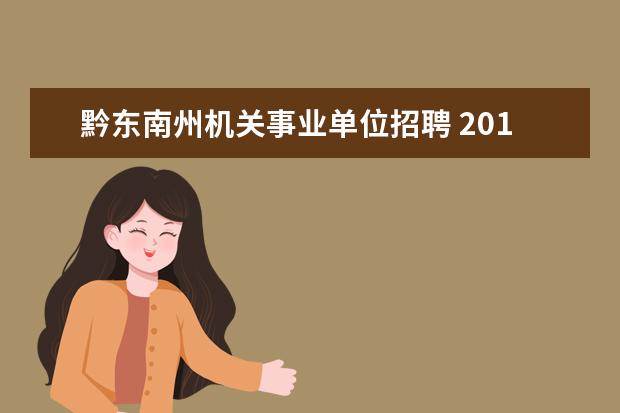 黔东南州机关事业单位招聘 201